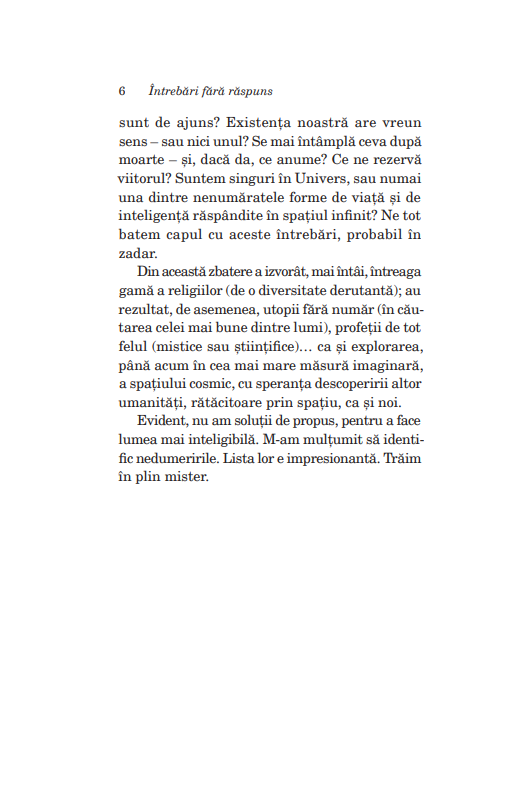 6 Întrebări fără răspuns

sunt de ajuns? Existența noastră are vreun sens – sau nici unul? Se mai întâmplă ceva după moarte – și, dacă da, ce anume? Ce ne rezervă viitorul? Suntem singuri în Univers, sau numai una dintre nenumăratele forme de viață și de inteligență răspândite în spațiul infinit? Ne tot batem capul cu aceste întrebări, probabil în zadar.

Din această zbatere a izvorât, mai întâi, întreaga gamă a religiilor (de o diversitate derutantă); au rezultat, de asemenea, utopii fără număr (în căutarea celei mai bune dintre lumi), profeții de tot felul (mistice sau științifice)... ca și explorarea, până acum în cea mai mare măsură imaginară, a spațiului cosmic, cu speranța descoperirii altor umanități, rătăcitoare prin spațiu, ca și noi.

Evident, nu am soluții de propus, pentru a face lumea mai inteligibilă. M-am mulțumit să identific nedumeririle. Lista lor e impresionantă. Trăim în plin mister.